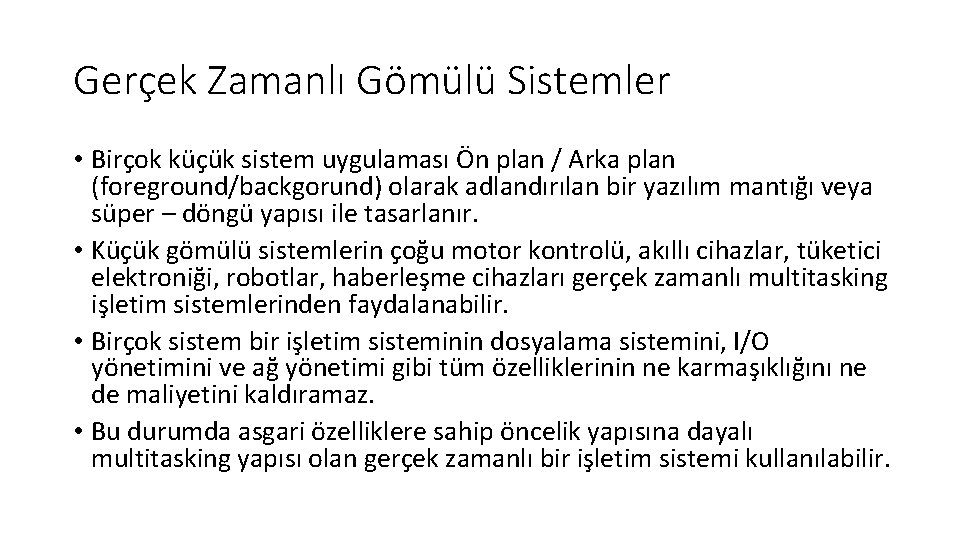 Gerçek Zamanlı Gömülü Sistemler

• Birçok küçük sistem uygulaması Ön plan / Arka plan (foreground/backgorund) olarak adlandırılan bir yazılım mantığı veya süper – döngü yapısı ile tasarlanır.
• Küçük gömülü sistemlerin çoğu motor kontrolü, akıllı cihazlar, tüketici elektroniği, robotlar, haberleşme cihazları gerçek zamanlı multitasking işletim sistemlerinden faydalanabilir.
• Birçok sistem bir işletim sisteminin dosyalama sistemini, I/O yönetimini ve ağ yönetimi gibi tüm özelliklerinin ne karmaşıklığını ne de maliyetini kaldıramaz.
• Bu durumda asgari özelliklere sahip öncelik yapısına dayalı multitasking yapısı olan gerçek zamanlı bir işletim sistemi kullanılabilir.